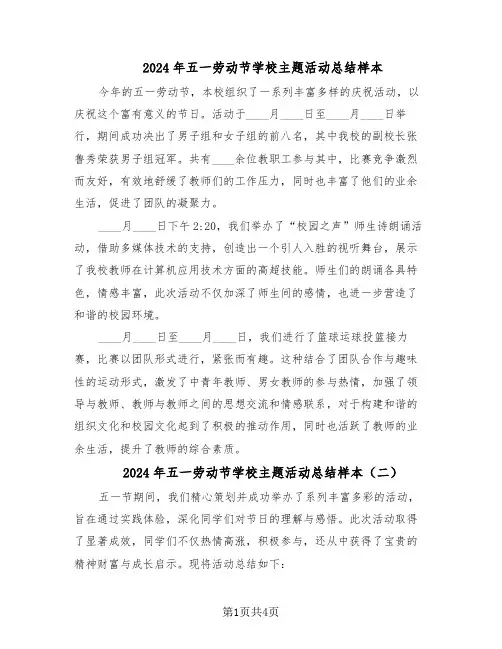 2024年五一劳动节学校主题活动总结样本

今年的五一劳动节，本校组织了一系列丰富多样的庆祝活动，以庆祝这个富有意义的节日。活动于____月____日至____月____日举行，期间成功决出了男子组和女子组的前八名，其中我校的副校长张鲁秀荣获男子组冠军。共有____余位教职工参与其中，比赛竞争激烈而友好，有效地舒缓了教师们的工作压力，同时也丰富了他们的业余生活，促进了团队的凝聚力。

____月____日下午2:20，我们举办了“校园之声”师生诗朗诵活动，借助多媒体技术的支持，创造出一个引人入胜的视听舞台，展示了我校教师在计算机应用技术方面的高超技能。师生们的朗诵各具特色，情感丰富，此次活动不仅加深了师生间的感情，也进一步营造了和谐的校园环境。

____月____日至____月____日，我们进行了篮球运球投篮接力赛，比赛以团队形式进行，紧张而有趣。这种结合了团队合作与趣味性的运动形式，激发了中青年教师、男女教师的参与热情，加强了领导与教师、教师与教师之间的思想交流和情感联系，对于构建和谐的组织文化和校园文化起到了积极的推动作用，同时也活跃了教师的业余生活，提升了教师的综合素质。

2024年五一劳动节学校主题活动总结样本（二）

五一节期间，我们精心策划并成功举办了系列丰富多彩的活动，旨在通过实践体验，深化同学们对节日的理解与感悟。此次活动取得了显著成效，同学们不仅热情高涨，积极参与，还从中获得了宝贵的精神财富与成长启示。现将活动总结如下：

第1页共4页